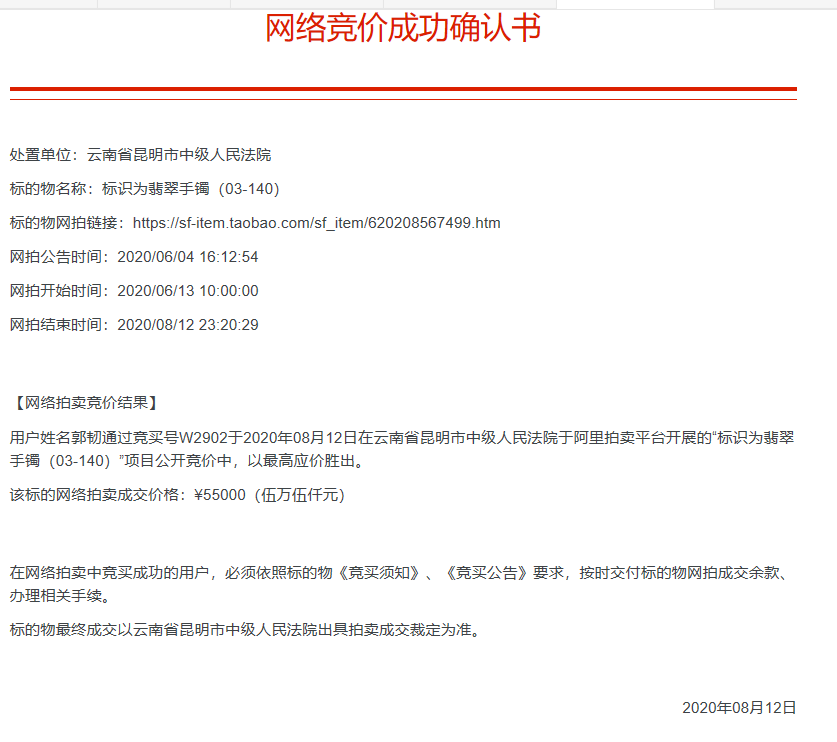 网络竞价成功确认书

处置单位：云南省昆明市中级人民法院

标的物名称：标识为翡翠手镯（03-140）

标的物网拍链接：https://sf-item.taobao.com/sf_item/620208567499.htm

网拍公告时间：2020/06/04 16:12:54

网拍开始时间：2020/06/13 10:00:00

网拍结束时间：2020/08/12 23:20:29

【网络拍卖竞价结果】

用户姓名郭韧通过竞买号W2902于2020年08月12日在云南省昆明市中级人民法院于阿里拍卖平台开展的“标识为翡翠手镯（03-140）”项目公开竞价中，以最高应价胜出。

该标的网络拍卖成交价格：¥55000（伍万伍仟元）

在网络拍卖中竞买成功的用户，必须依照标的物《竞买须知》、《竞买公告》要求，按时交付标的物网拍成交余款、办理相关手续。

标的物最终成交以云南省昆明市中级人民法院出具拍卖成交裁定为准。

2020年08月12日